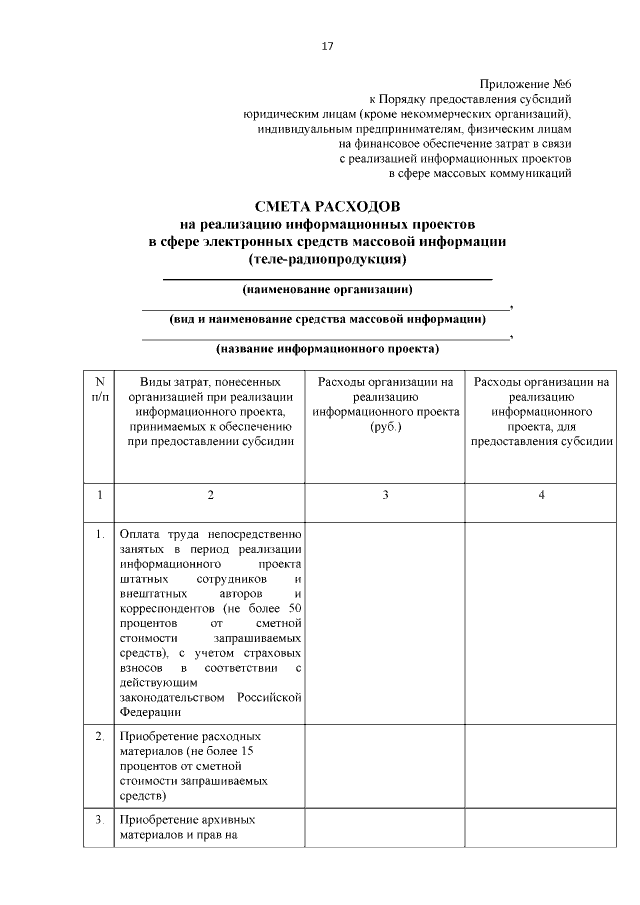 17

Приложение №6
к Порядку предоставления субсидий
юридическим лицам (кроме некоммерческих организаций),
индивидуальным предпринимателям, физическим лицам
на финансовое обеспечение затрат в связи
с реализацией информационных проектов
в сфере массовых коммуникаций

СМЕТА РАСХОДОВ
на реализацию информационных проектов
в сфере электронных средств массовой информации
(теле-радиопродукция)

(наименование организации)

,
(вид и наименование средства массовой информации)

,
(название информационного проекта)

| N п/п | Виды затрат, понесенных организацией при реализации информационного проекта, принимаемых к обеспечению при предоставлении субсидии | Расходы организации на реализацию информационного проекта (руб.) | Расходы организации на реализацию информационного проекта, для предоставления субсидии |
|---|---|---|---|
| 1 | 2 | 3 | 4 |
| 1. | Оплата труда непосредственно занятых в период реализации информационного проекта штатных сотрудников и внештатных авторов и корреспондентов (не более 50 процентов от сметной стоимости запрашиваемых средств), с учетом страховых взносов в соответствии с действующим законодательством Российской Федерации | | |
| 2. | Приобретение расходных материалов (не более 15 процентов от сметной стоимости запрашиваемых средств) | | |
| 3. | Приобретение архивных материалов и прав на | | |